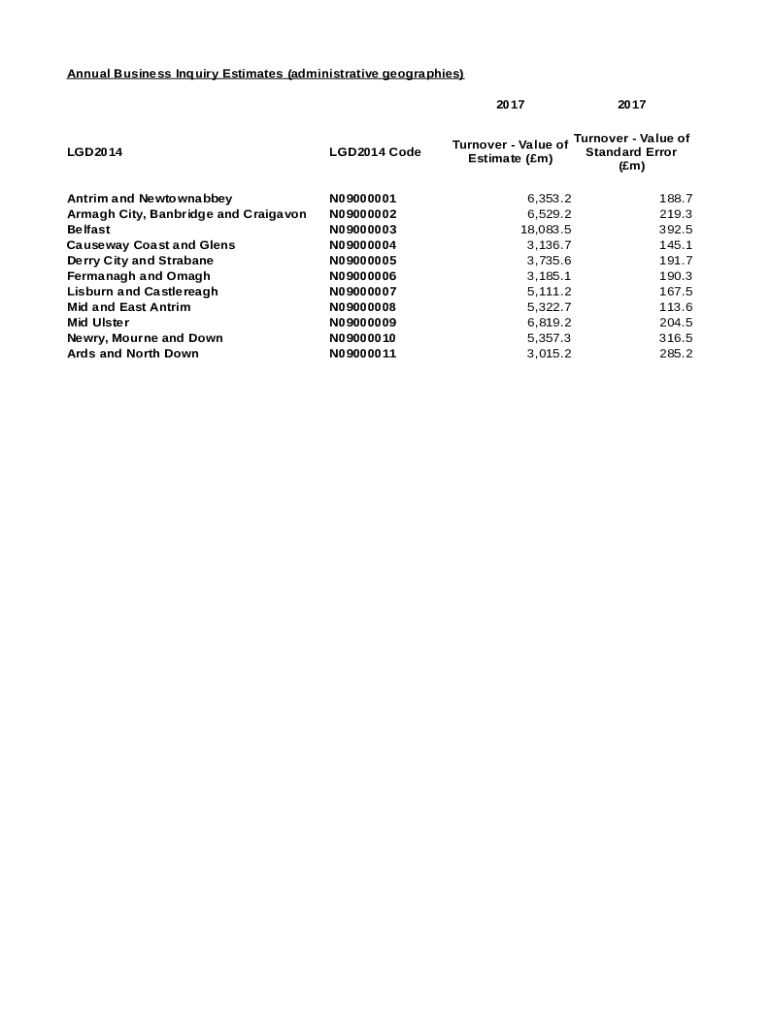 Annual Business Inquiry Estimates (administrative geographies)

|  |  | 2017 | 2017 |
|---|---|---|---|
| LGD2014 | LGD2014 Code | Turnover - Value of Estimate (£m) | Turnover - Value of Standard Error (£m) |
| Antrim and Newtownabbey | N09000001 | 6,353.2 | 188.7 |
| Armagh City, Banbridge and Craigavon | N09000002 | 6,529.2 | 219.3 |
| Belfast | N09000003 | 18,083.5 | 392.5 |
| Causeway Coast and Glens | N09000004 | 3,136.7 | 145.1 |
| Derry City and Strabane | N09000005 | 3,735.6 | 191.7 |
| Fermanagh and Omagh | N09000006 | 3,185.1 | 190.3 |
| Lisburn and Castlereagh | N09000007 | 5,111.2 | 167.5 |
| Mid and East Antrim | N09000008 | 5,322.7 | 113.6 |
| Mid Ulster | N09000009 | 6,819.2 | 204.5 |
| Newry, Mourne and Down | N09000010 | 5,357.3 | 316.5 |
| Ards and North Down | N09000011 | 3,015.2 | 285.2 |